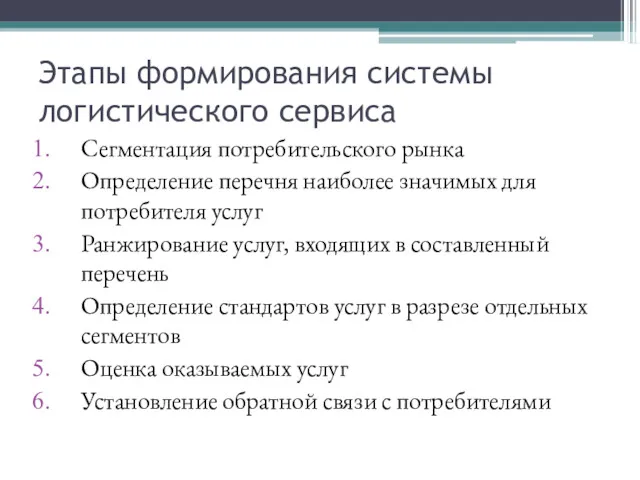 Этапы формирования системы логистического сервиса

1. Сегментация потребительского рынка
2. Определение перечня наиболее значимых для потребителя услуг
3. Ранжирование услуг, входящих в составленный перечень
4. Определение стандартов услуг в разрезе отдельных сегментов
5. Оценка оказываемых услуг
6. Установление обратной связи с потребителями